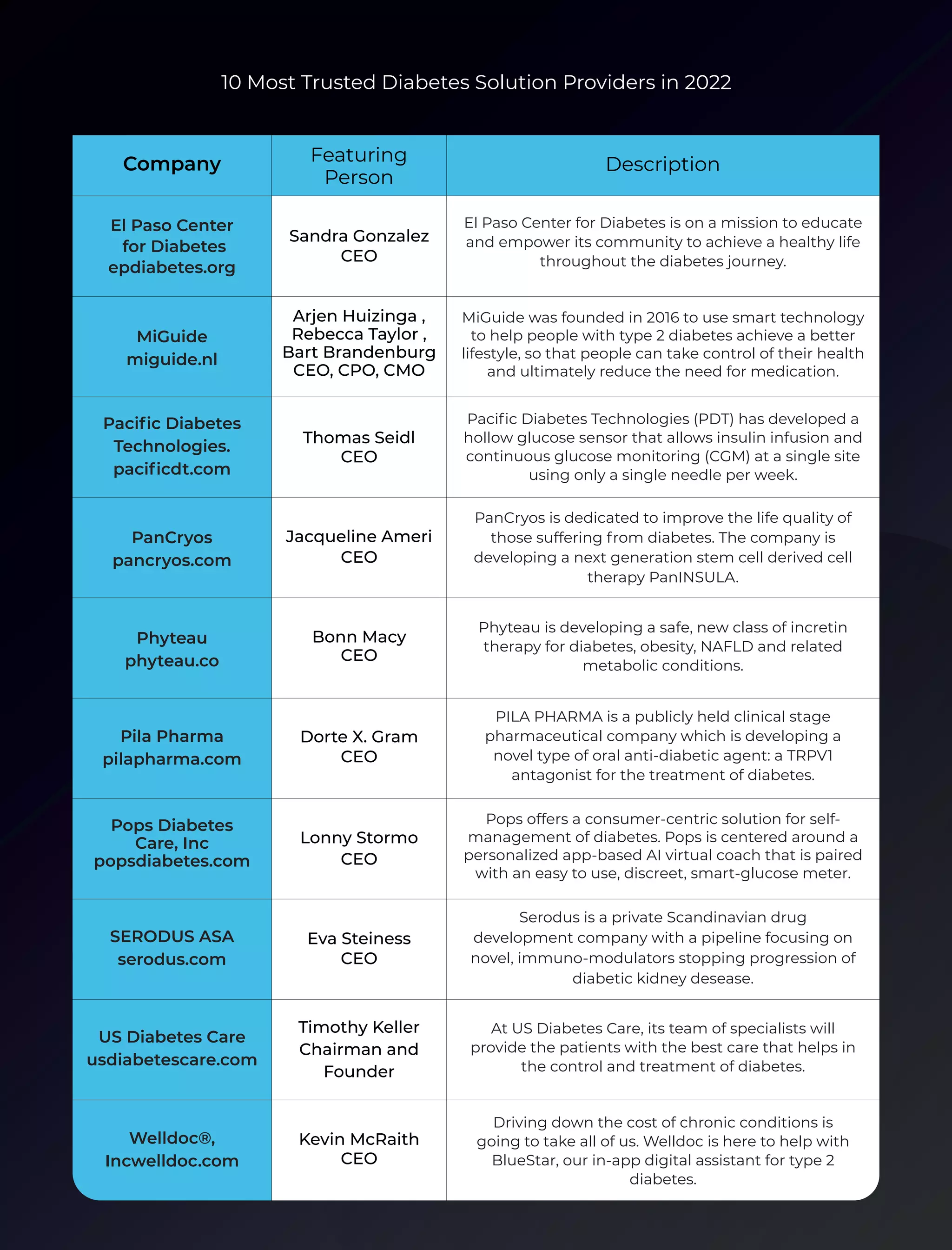 10 Most Trusted Diabetes Solution Providers in 2022

| Company | Featuring Person | Description |
|---|---|---|
| El Paso Center for Diabetes epdiabetes.org | Sandra Gonzalez CEO | El Paso Center for Diabetes is on a mission to educate and empower its community to achieve a healthy life throughout the diabetes journey. |
| MiGuide miguide.nl | Arjen Huizinga , Rebecca Taylor , Bart Brandenburg CEO, CPO, CMO | MiGuide was founded in 2016 to use smart technology to help people with type 2 diabetes achieve a better lifestyle, so that people can take control of their health and ultimately reduce the need for medication. |
| Pacific Diabetes Technologies. pacificdt.com | Thomas Seidl CEO | Pacific Diabetes Technologies (PDT) has developed a hollow glucose sensor that allows insulin infusion and continuous glucose monitoring (CGM) at a single site using only a single needle per week. |
| PanCryos pancryos.com | Jacqueline Ameri CEO | PanCryos is dedicated to improve the life quality of those suffering from diabetes. The company is developing a next generation stem cell derived cell therapy PanINSULA. |
| Phyteau phyteau.co | Bonn Macy CEO | Phyteau is developing a safe, new class of incretin therapy for diabetes, obesity, NAFLD and related metabolic conditions. |
| Pila Pharma pilapharma.com | Dorte X. Gram CEO | PILA PHARMA is a publicly held clinical stage pharmaceutical company which is developing a novel type of oral anti-diabetic agent: a TRPV1 antagonist for the treatment of diabetes. |
| Pops Diabetes Care, Inc popsdiabetes.com | Lonny Stormo CEO | Pops offers a consumer-centric solution for self-management of diabetes. Pops is centered around a personalized app-based AI virtual coach that is paired with an easy to use, discreet, smart-glucose meter. |
| SERODUS ASA serodus.com | Eva Steiness CEO | Serodus is a private Scandinavian drug development company with a pipeline focusing on novel, immuno-modulators stopping progression of diabetic kidney desease. |
| US Diabetes Care usdiabetescare.com | Timothy Keller Chairman and Founder | At US Diabetes Care, its team of specialists will provide the patients with the best care that helps in the control and treatment of diabetes. |
| Welldoc®, Incwelldoc.com | Kevin McRaith CEO | Driving down the cost of chronic conditions is going to take all of us. Welldoc is here to help with BlueStar, our in-app digital assistant for type 2 diabetes. |